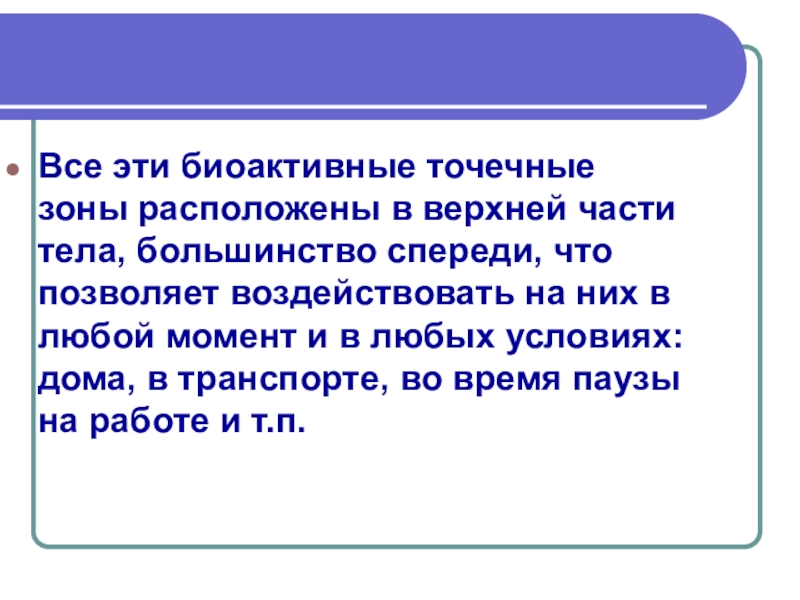 • Все эти биоактивные точечные зоны расположены в верхней части тела, большинство спереди, что позволяет воздействовать на них в любой момент и в любых условиях: дома, в транспорте, во время паузы на работе и т.п.